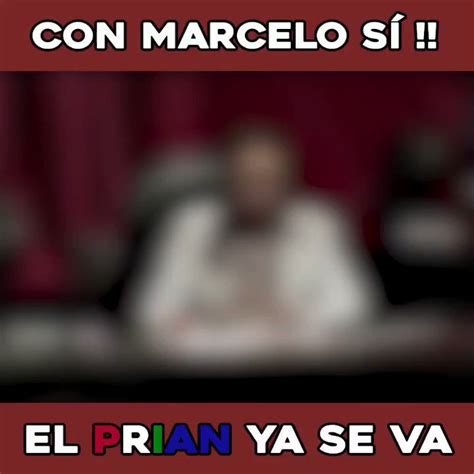 CON MARCELO SÍ !!

EL PRIAN YA SE VA